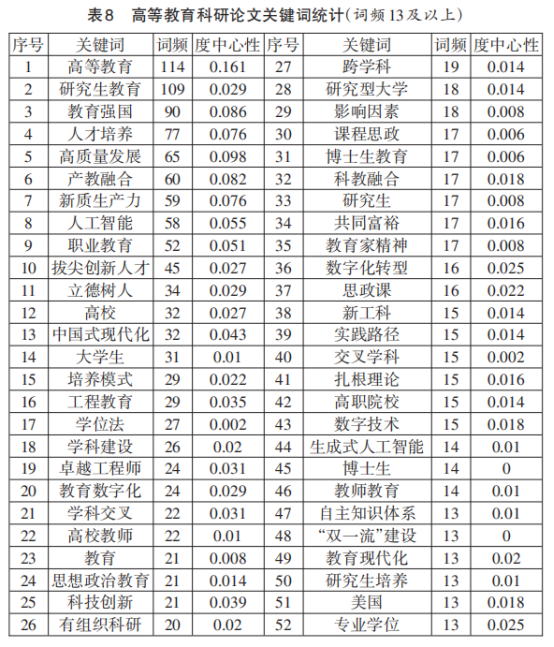 表8　高等教育科研论文关键词统计(词频13及以上)

| 序号 | 关键词 | 词频 | 度中心性 | 序号 | 关键词 | 词频 | 度中心性 |
|---|---|---|---|---|---|---|---|
| 1 | 高等教育 | 114 | 0.161 | 27 | 跨学科 | 19 | 0.014 |
| 2 | 研究生教育 | 109 | 0.029 | 28 | 研究型大学 | 18 | 0.014 |
| 3 | 教育强国 | 90 | 0.086 | 29 | 影响因素 | 18 | 0.008 |
| 4 | 人才培养 | 77 | 0.076 | 30 | 课程思政 | 17 | 0.006 |
| 5 | 高质量发展 | 65 | 0.098 | 31 | 博士生教育 | 17 | 0.006 |
| 6 | 产教融合 | 60 | 0.082 | 32 | 科教融合 | 17 | 0.018 |
| 7 | 新质生产力 | 59 | 0.076 | 33 | 研究生 | 17 | 0.008 |
| 8 | 人工智能 | 58 | 0.055 | 34 | 共同富裕 | 17 | 0.016 |
| 9 | 职业教育 | 52 | 0.051 | 35 | 教育家精神 | 17 | 0.008 |
| 10 | 拔尖创新人才 | 45 | 0.027 | 36 | 数字化转型 | 16 | 0.025 |
| 11 | 立德树人 | 34 | 0.029 | 37 | 思政课 | 16 | 0.022 |
| 12 | 高校 | 32 | 0.027 | 38 | 新工科 | 15 | 0.014 |
| 13 | 中国式现代化 | 32 | 0.043 | 39 | 实践路径 | 15 | 0.014 |
| 14 | 大学生 | 31 | 0.01 | 40 | 交叉学科 | 15 | 0.002 |
| 15 | 培养模式 | 29 | 0.022 | 41 | 扎根理论 | 15 | 0.016 |
| 16 | 工程教育 | 29 | 0.035 | 42 | 高职院校 | 15 | 0.014 |
| 17 | 学位法 | 27 | 0.002 | 43 | 数字技术 | 15 | 0.018 |
| 18 | 学科建设 | 26 | 0.02 | 44 | 生成式人工智能 | 14 | 0.01 |
| 19 | 卓越工程师 | 24 | 0.031 | 45 | 博士生 | 14 | 0 |
| 20 | 教育数字化 | 24 | 0.029 | 46 | 教师教育 | 14 | 0.01 |
| 21 | 学科交叉 | 22 | 0.031 | 47 | 自主知识体系 | 13 | 0.01 |
| 22 | 高校教师 | 22 | 0.01 | 48 | “双一流”建设 | 13 | 0 |
| 23 | 教育 | 21 | 0.008 | 49 | 教育现代化 | 13 | 0.02 |
| 24 | 思想政治教育 | 21 | 0.014 | 50 | 研究生培养 | 13 | 0.01 |
| 25 | 科技创新 | 21 | 0.039 | 51 | 美国 | 13 | 0.018 |
| 26 | 有组织科研 | 20 | 0.02 | 52 | 专业学位 | 13 | 0.025 |